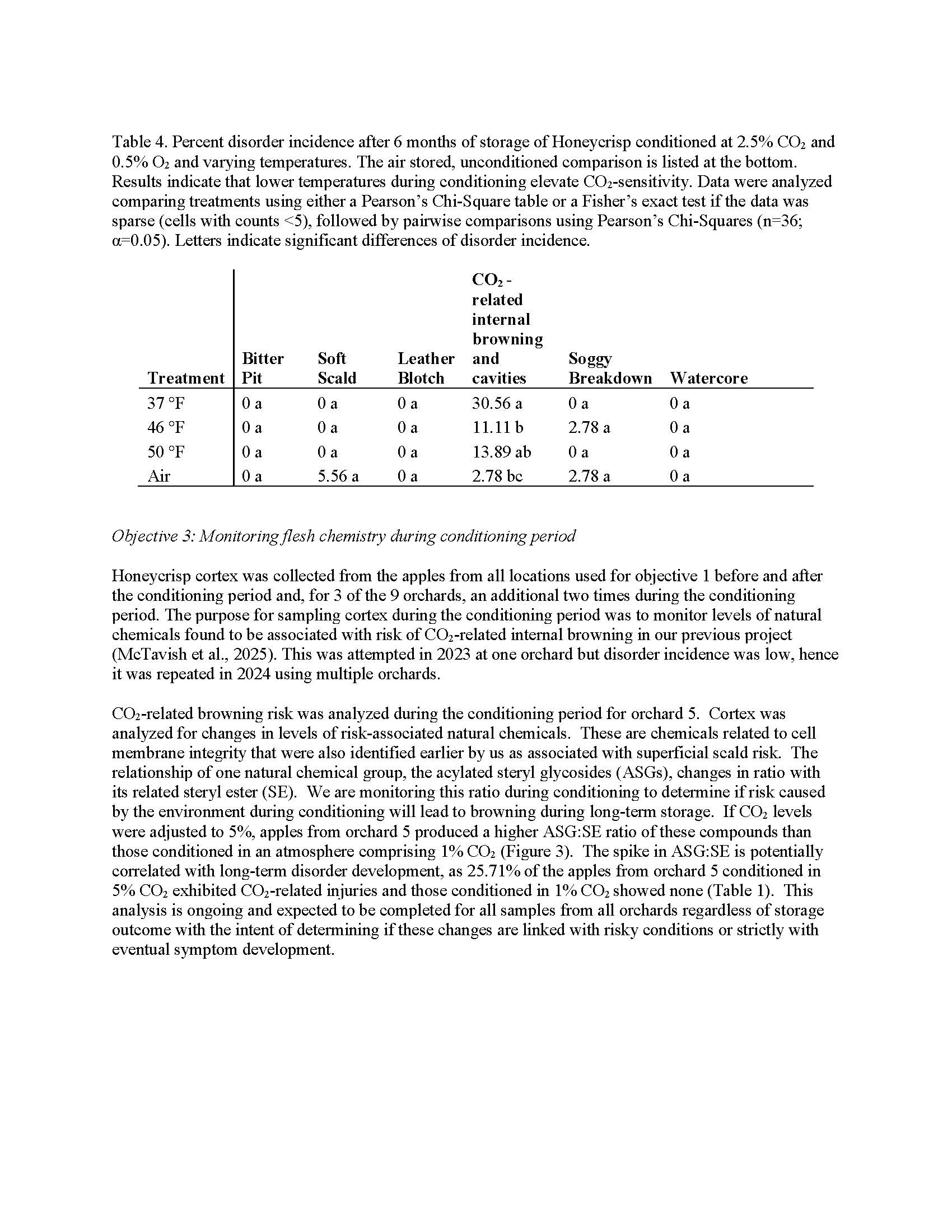 Table 4. Percent disorder incidence after 6 months of storage of Honeycrisp conditioned at 2.5% $CO_2$ and 0.5% $O_2$ and varying temperatures. The air stored, unconditioned comparison is listed at the bottom. Results indicate that lower temperatures during conditioning elevate $CO_2$-sensitivity. Data were analyzed comparing treatments using either a Pearson's Chi-Square table or a Fisher's exact test if the data was sparse (cells with counts <5), followed by pairwise comparisons using Pearson's Chi-Squares (n=36; α=0.05). Letters indicate significant differences of disorder incidence.

| Treatment | Bitter Pit | Soft Scald | Leather Blotch | $CO_2$ - related internal browning and cavities | Soggy Breakdown | Watercore |
|---|---|---|---|---|---|---|
| 37 °F | 0 a | 0 a | 0 a | 30.56 a | 0 a | 0 a |
| 46 °F | 0 a | 0 a | 0 a | 11.11 b | 2.78 a | 0 a |
| 50 °F | 0 a | 0 a | 0 a | 13.89 ab | 0 a | 0 a |
| Air | 0 a | 5.56 a | 0 a | 2.78 bc | 2.78 a | 0 a |

Objective 3: Monitoring flesh chemistry during conditioning period

Honeycrisp cortex was collected from the apples from all locations used for objective 1 before and after the conditioning period and, for 3 of the 9 orchards, an additional two times during the conditioning period. The purpose for sampling cortex during the conditioning period was to monitor levels of natural chemicals found to be associated with risk of $CO_2$-related internal browning in our previous project (McTavish et al., 2025). This was attempted in 2023 at one orchard but disorder incidence was low, hence it was repeated in 2024 using multiple orchards.

$CO_2$-related browning risk was analyzed during the conditioning period for orchard 5. Cortex was analyzed for changes in levels of risk-associated natural chemicals. These are chemicals related to cell membrane integrity that were also identified earlier by us as associated with superficial scald risk. The relationship of one natural chemical group, the acylated steryl glycosides (ASGs), changes in ratio with its related steryl ester (SE). We are monitoring this ratio during conditioning to determine if risk caused by the environment during conditioning will lead to browning during long-term storage. If $CO_2$ levels were adjusted to 5%, apples from orchard 5 produced a higher ASG:SE ratio of these compounds than those conditioned in an atmosphere comprising 1% $CO_2$ (Figure 3). The spike in ASG:SE is potentially correlated with long-term disorder development, as 25.71% of the apples from orchard 5 conditioned in 5% $CO_2$ exhibited $CO_2$-related injuries and those conditioned in 1% $CO_2$ showed none (Table 1). This analysis is ongoing and expected to be completed for all samples from all orchards regardless of storage outcome with the intent of determining if these changes are linked with risky conditions or strictly with eventual symptom development.